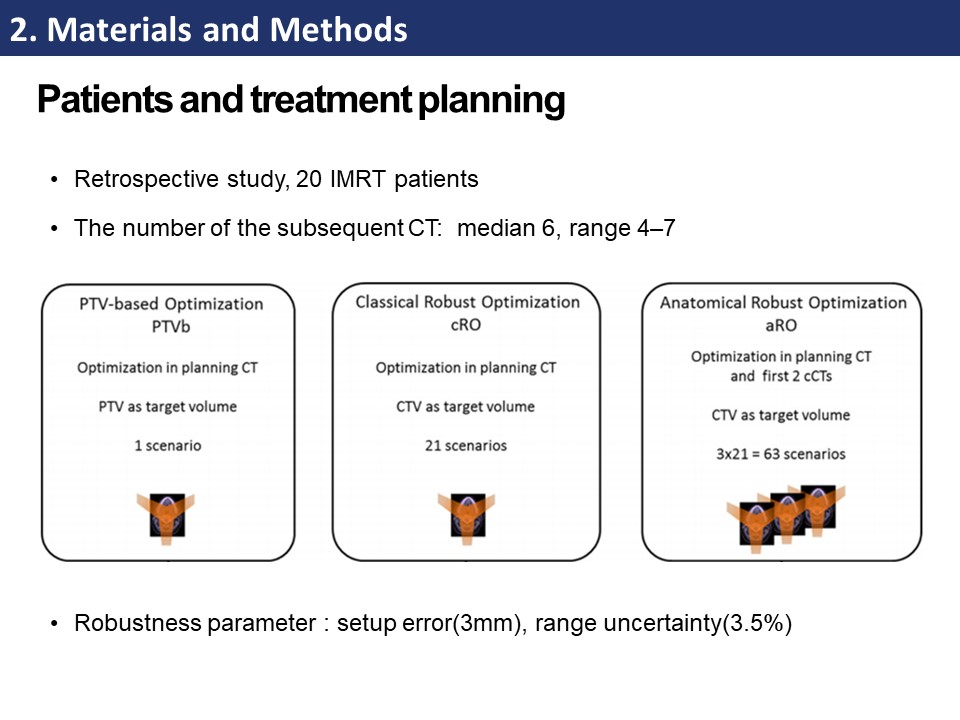 2. Materials and Methods

Patients and treatment planning

• Retrospective study, 20 IMRT patients

• The number of the subsequent CT: median 6, range 4–7

PTV-based Optimization
PTVb

Optimization in planning CT

PTV as target volume

1 scenario

Classical Robust Optimization
cRO

Optimization in planning CT

CTV as target volume

21 scenarios

Anatomical Robust Optimization
aRO

Optimization in planning CT and first 2 cCTs

CTV as target volume

3x21 = 63 scenarios

• Robustness parameter : setup error(3mm), range uncertainty(3.5%)